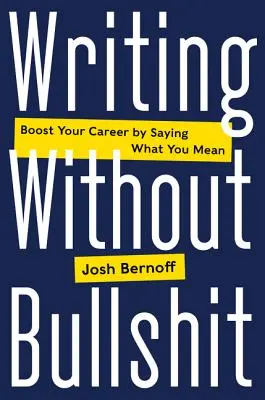 Writing

Boost Your Career by Saying What You Mean

Without

Josh Bernoff

Bullshit